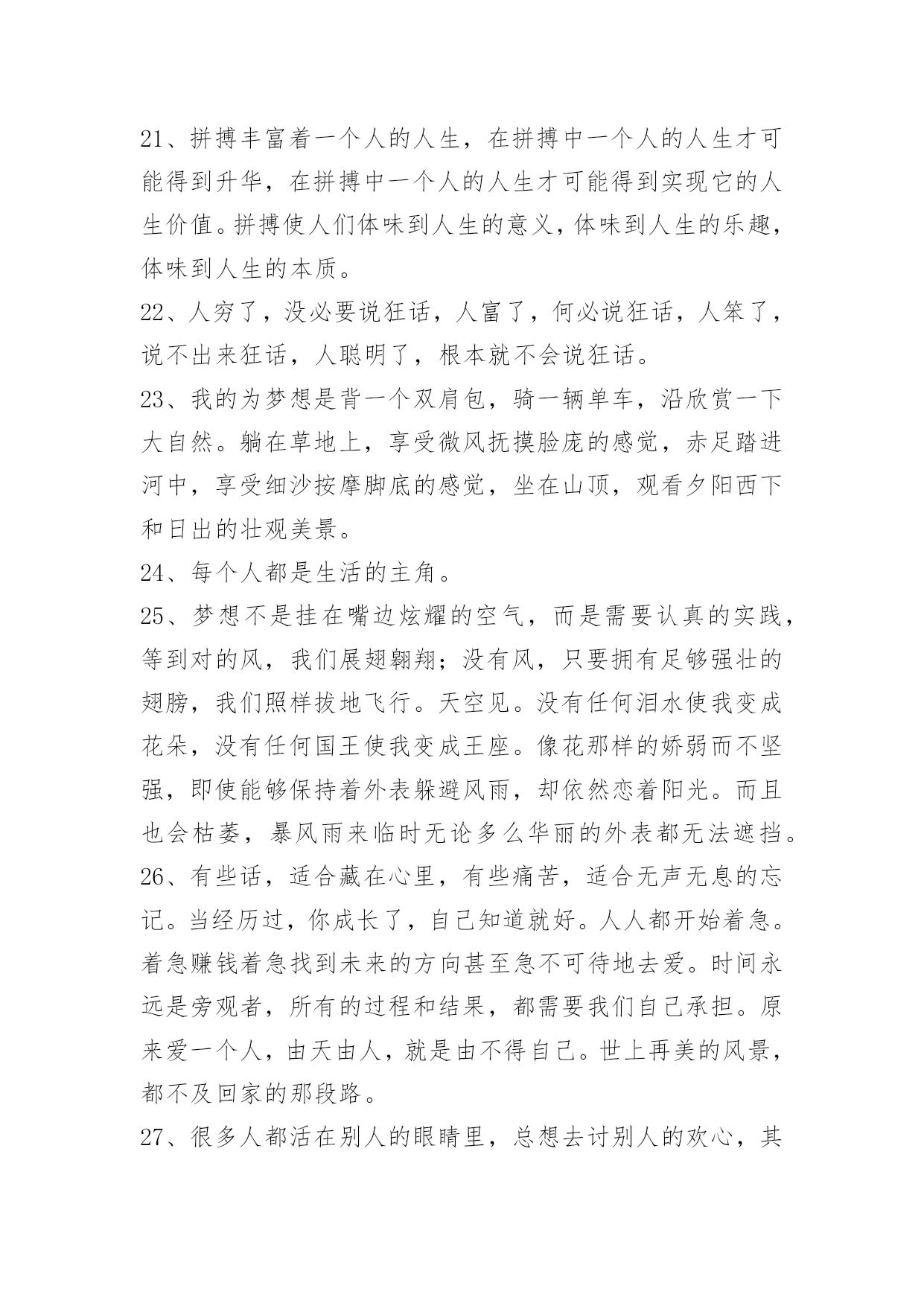 21、拼搏丰富着一个人的人生，在拼搏中一个人的人生才可能得到升华，在拼搏中一个人的人生才可能得到实现它的人生价值。拼搏使人们体味到人生的意义，体味到人生的乐趣，体味到人生的本质。

22、人穷了，没必要说狂话，人富了，何必说狂话，人笨了，说不出来狂话，人聪明了，根本就不会说狂话。

23、我的为梦想是背一个双肩包，骑一辆单车，沿欣赏一下大自然。躺在草地上，享受微风抚摸脸庞的感觉，赤足踏进河中，享受细沙按摩脚底的感觉，坐在山顶，观看夕阳西下和日出的壮观美景。

24、每个人都是生活的主角。

25、梦想不是挂在嘴边炫耀的空气，而是需要认真的实践，等到对的风，我们展翅翱翔；没有风，只要拥有足够强壮的翅膀，我们照样拔地飞行。天空见。没有任何泪水使我变成花朵，没有任何国王使我变成王座。像花那样的娇弱而不坚强，即使能够保持着外表躲避风雨，却依然恋着阳光。而且也会枯萎，暴风雨来临时无论多么华丽的外表都无法遮挡。

26、有些话，适合藏在心里，有些痛苦，适合无声无息的忘记。当经历过，你成长了，自己知道就好。人人都开始着急。着急赚钱着急找到未来的方向甚至急不可待地去爱。时间永远是旁观者，所有的过程和结果，都需要我们自己承担。原来爱一个人，由天由人，就是由不得自己。世上再美的风景，都不及回家的那段路。

27、很多人都活在别人的眼睛里，总想去讨别人的欢心，其